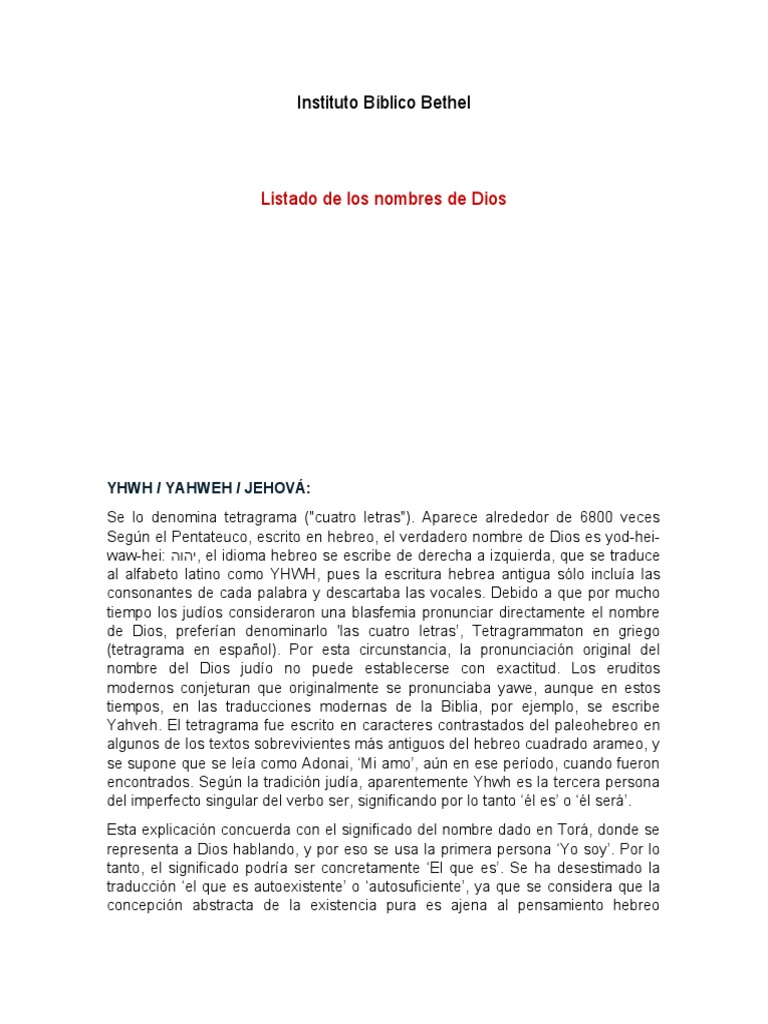 Instituto Bíblico Bethel

Listado de los nombres de Dios

YHWH / YAHWEH / JEHOVÁ:

Se lo denomina tetragrama ("cuatro letras"). Aparece alrededor de 6800 veces Según el Pentateuco, escrito en hebreo, el verdadero nombre de Dios es yod-hei-waw-hei: יהוה, el idioma hebreo se escribe de derecha a izquierda, que se traduce al alfabeto latino como YHWH, pues la escritura hebrea antigua sólo incluía las consonantes de cada palabra y descartaba las vocales. Debido a que por mucho tiempo los judíos consideraron una blasfemia pronunciar directamente el nombre de Dios, preferían denominarlo 'las cuatro letras', Tetragrammaton en griego (tetragrama en español). Por esta circunstancia, la pronunciación original del nombre del Dios judío no puede establecerse con exactitud. Los eruditos modernos conjeturan que originalmente se pronunciaba yawe, aunque en estos tiempos, en las traducciones modernas de la Biblia, por ejemplo, se escribe Yahveh. El tetragrama fue escrito en caracteres contrastados del paleohebreo en algunos de los textos sobrevivientes más antiguos del hebreo cuadrado arameo, y se supone que se leía como Adonai, 'Mi amo', aún en ese período, cuando fueron encontrados. Según la tradición judía, aparentemente Yhwh es la tercera persona del imperfecto singular del verbo ser, significando por lo tanto 'él es' o 'él será'.

Esta explicación concuerda con el significado del nombre dado en Torá, donde se representa a Dios hablando, y por eso se usa la primera persona 'Yo soy'. Por lo tanto, el significado podría ser concretamente 'El que es'. Se ha desestimado la traducción 'el que es autoexistente' o 'autosuficiente', ya que se considera que la concepción abstracta de la existencia pura es ajena al pensamiento hebreo